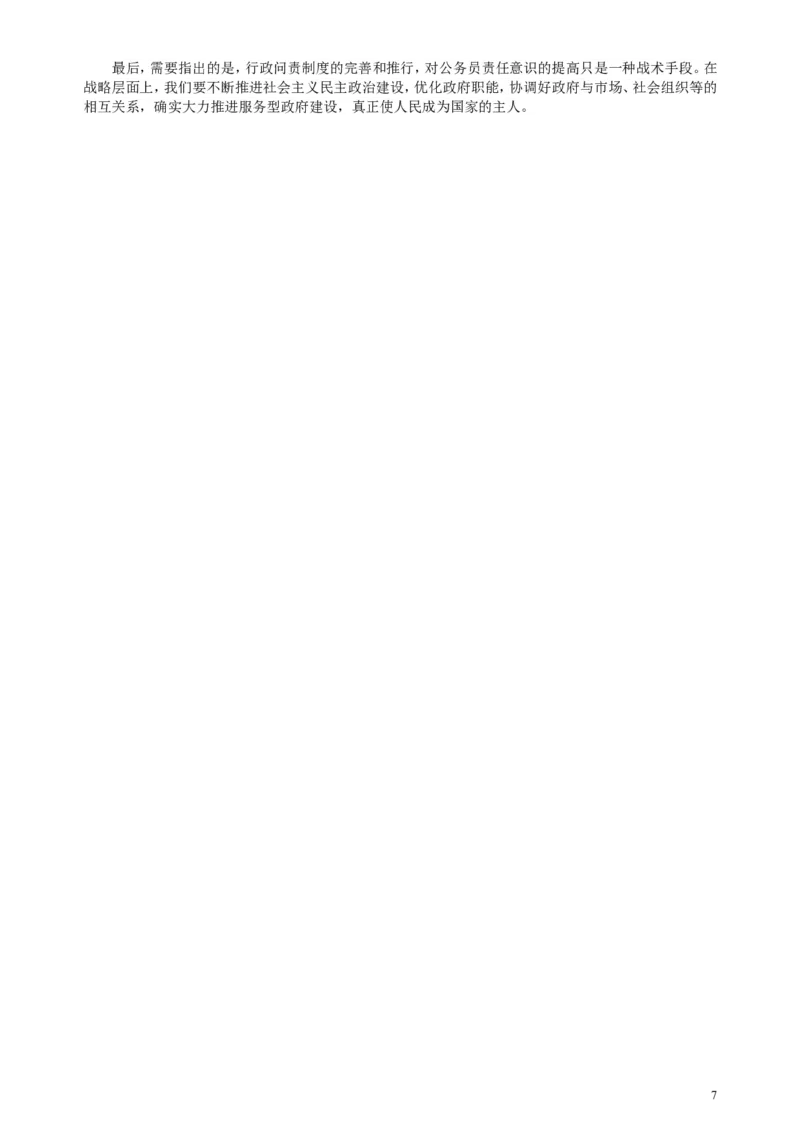 最后，需要指出的是，行政问责制度的完善和推行，对公务员责任意识的提高只是一种战术手段。在战略层面上，我们要不断推进社会主义民主政治建设，优化政府职能，协调好政府与市场、社会组织等的相互关系，确实大力推进服务型政府建设，真正使人民成为国家的主人。

7